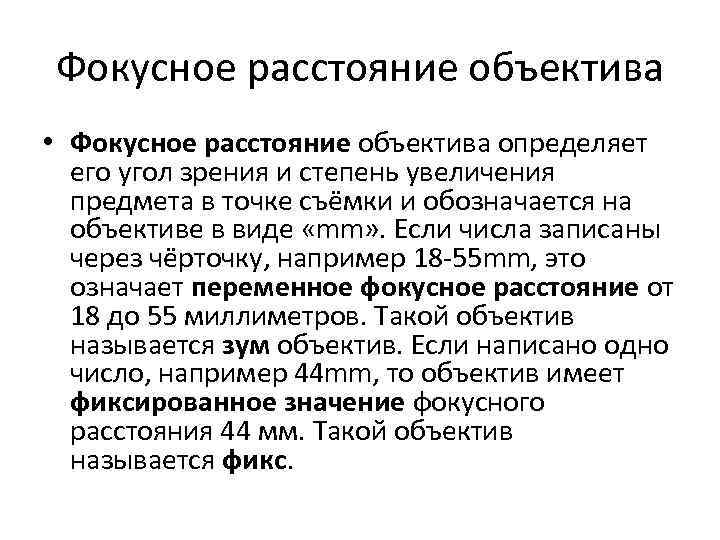 Фокусное расстояние объектива

• Фокусное расстояние объектива определяет его угол зрения и степень увеличения предмета в точке съёмки и обозначается на объективе в виде «mm». Если числа записаны через чёрточку, например 18-55mm, это означает переменное фокусное расстояние от 18 до 55 миллиметров. Такой объектив называется зум объектив. Если написано одно число, например 44mm, то объектив имеет фиксированное значение фокусного расстояния 44 мм. Такой объектив называется фикс.